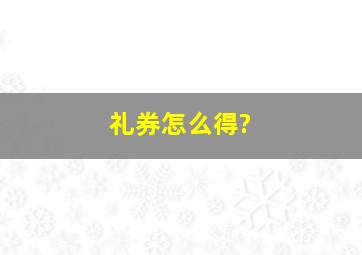 礼券怎么得?